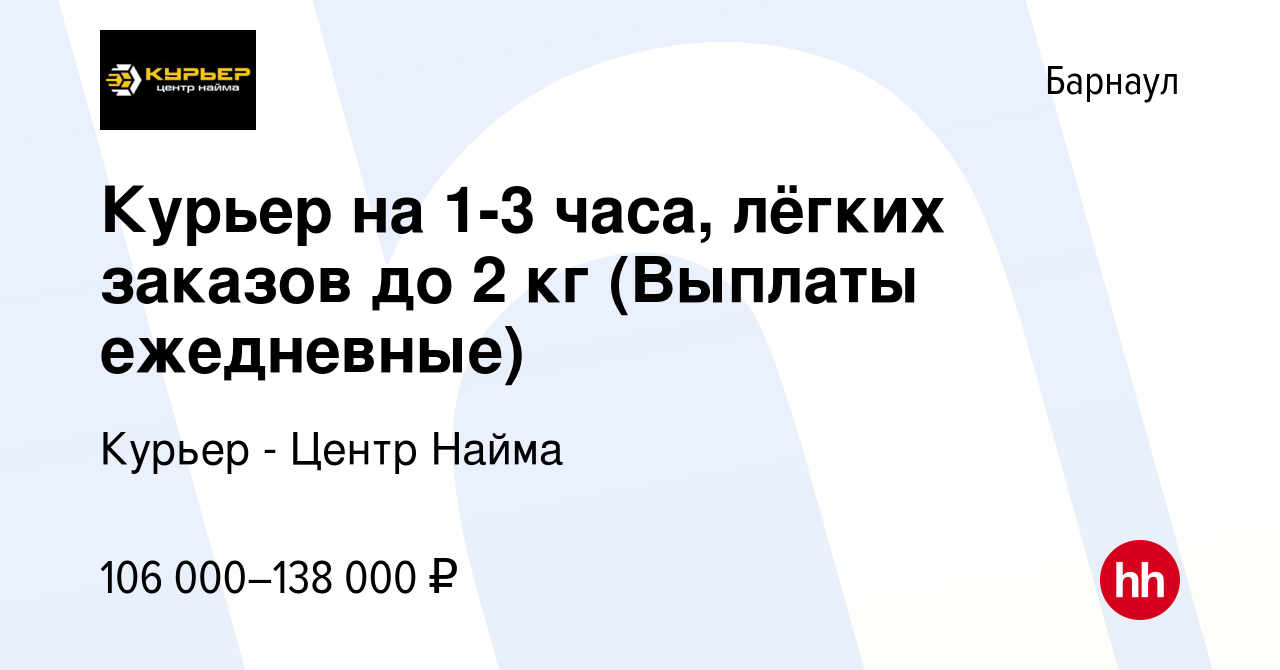 КУРЬЕР
центр найма

Барнаул

Курьер на 1-3 часа, лёгких заказов до 2 кг (Выплаты ежедневные)

Курьер - Центр Найма

106 000–138 000 ₽

hh